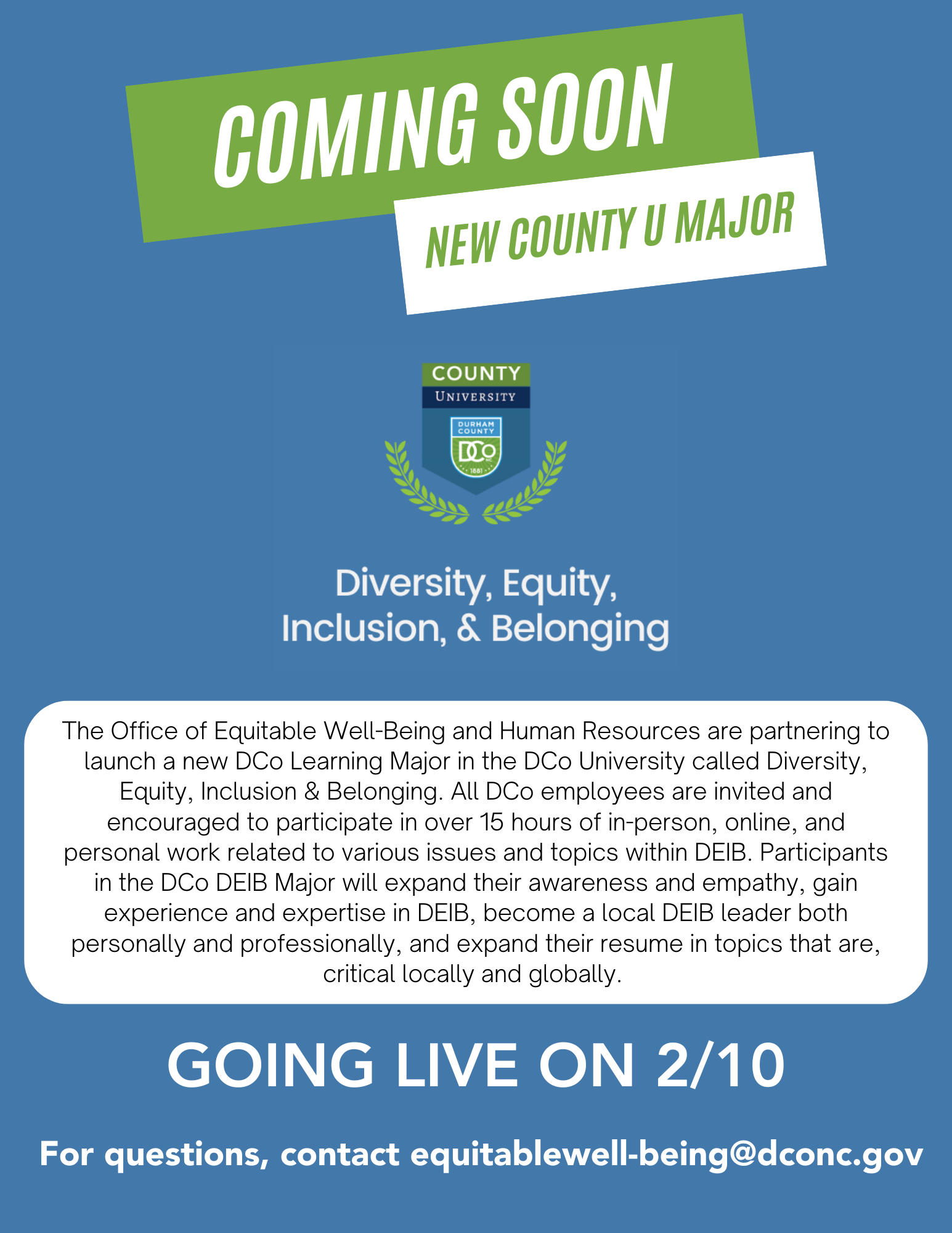 COMING SOON

NEW COUNTY U MAJOR

COUNTY
UNIVERSITY

DURHAM COUNTY
DCo
1881

Diversity, Equity, Inclusion, & Belonging

The Office of Equitable Well-Being and Human Resources are partnering to launch a new DCo Learning Major in the DCo University called Diversity, Equity, Inclusion & Belonging. All DCo employees are invited and encouraged to participate in over 15 hours of in-person, online, and personal work related to various issues and topics within DEIB. Participants in the DCo DEIB Major will expand their awareness and empathy, gain experience and expertise in DEIB, become a local DEIB leader both personally and professionally, and expand their resume in topics that are, critical locally and globally.

GOING LIVE ON 2/10

For questions, contact equitablewell-being@dconc.gov